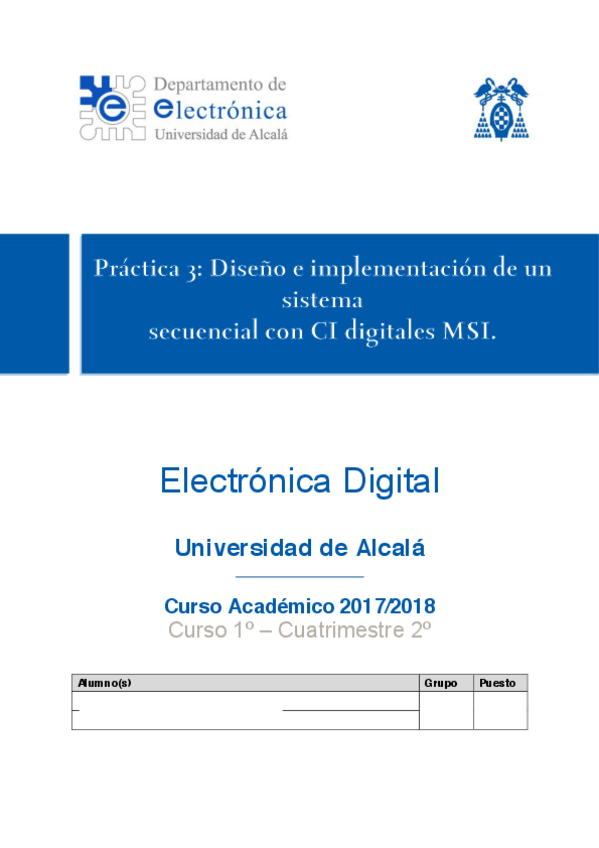 Departamento de electrónica
Universidad de Alcalá

Práctica 3: Diseño e implementación de un sistema secuencial con CI digitales MSI.

Electrónica Digital

Universidad de Alcalá

Curso Académico 2017/2018
Curso 1º – Cuatrimestre 2º

| Alumno(s) | Grupo | Puesto |
|---|---|---|
| | | |